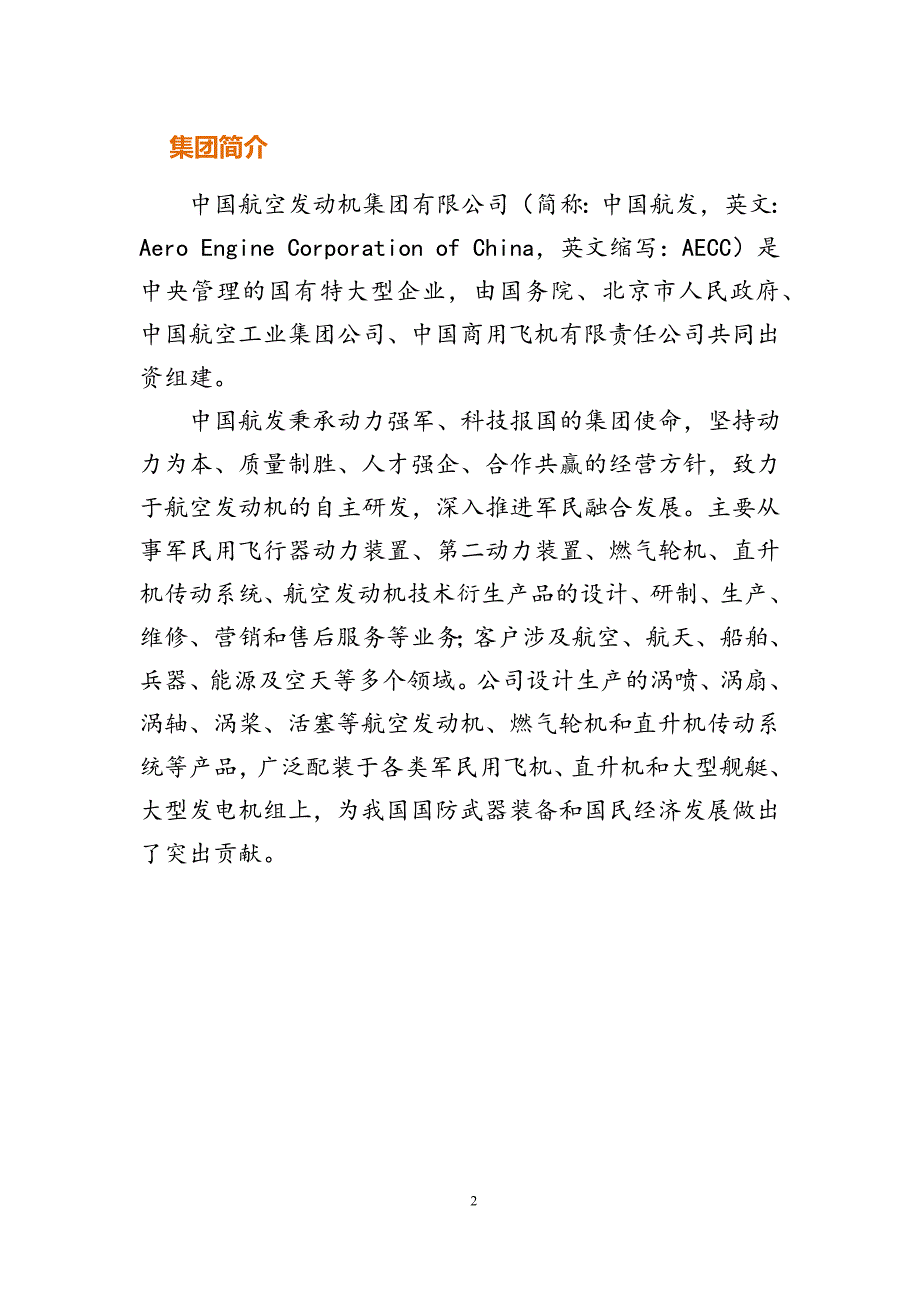 集团简介

中国航空发动机集团有限公司（简称：中国航发，英文：Aero Engine Corporation of China，英文缩写：AECC）是中央管理的国有特大型企业，由国务院、北京市人民政府、中国航空工业集团公司、中国商用飞机有限责任公司共同出资组建。

中国航发秉承动力强军、科技报国的集团使命，坚持动力为本、质量制胜、人才强企、合作共赢的经营方针，致力于航空发动机的自主研发，深入推进军民融合发展。主要从事军民用飞行器动力装置、第二动力装置、燃气轮机、直升机传动系统、航空发动机技术衍生产品的设计、研制、生产、维修、营销和售后服务等业务；客户涉及航空、航天、船舶、兵器、能源及空天等多个领域。公司设计生产的涡喷、涡扇、涡轴、涡桨、活塞等航空发动机、燃气轮机和直升机传动系统等产品，广泛配装于各类军民用飞机、直升机和大型舰艇、大型发电机组上，为我国国防武器装备和国民经济发展做出了突出贡献。

2